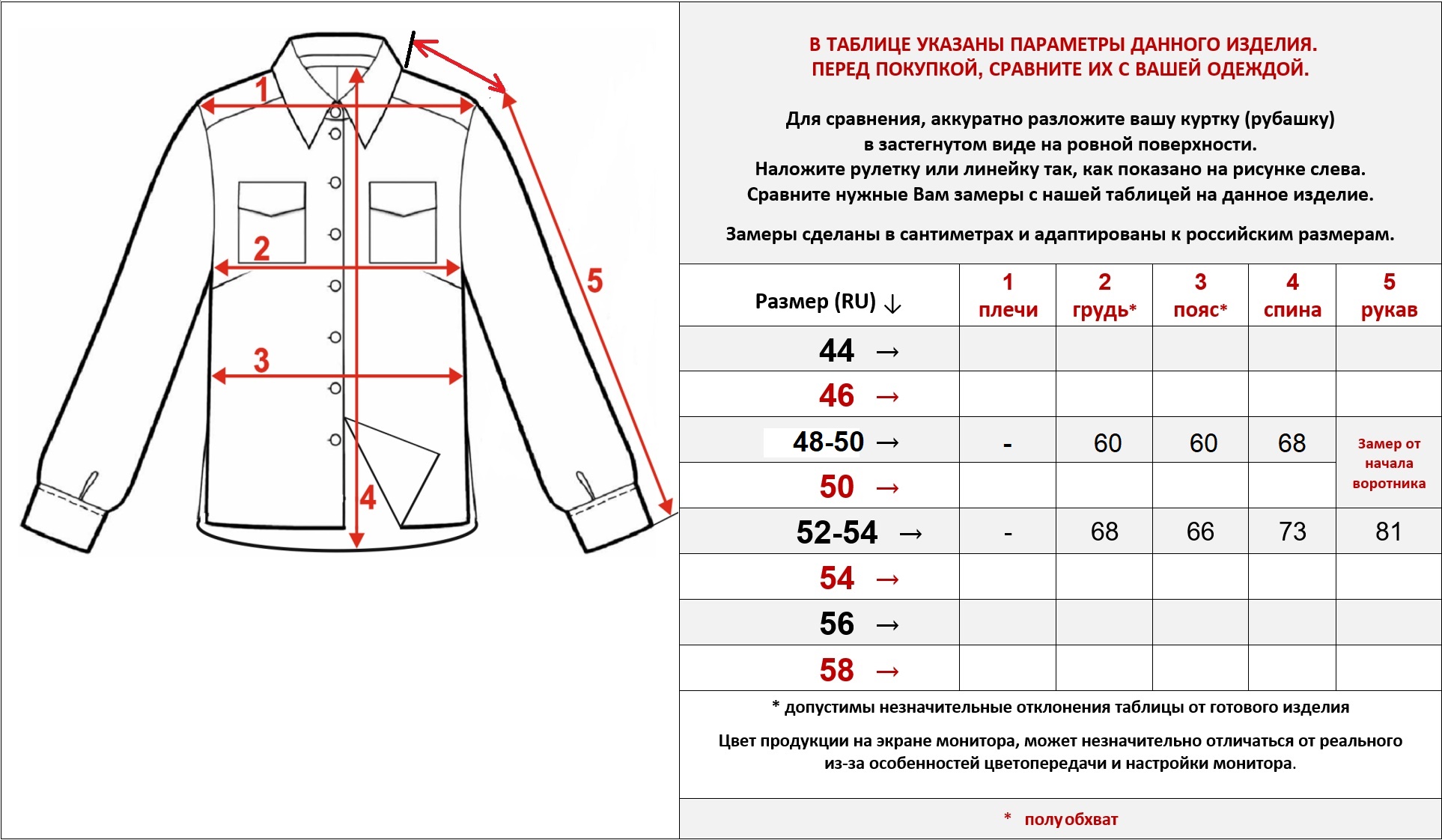 1

2

3

4

5

В ТАБЛИЦЕ УКАЗАНЫ ПАРАМЕТРЫ ДАННОГО ИЗДЕЛИЯ.
ПЕРЕД ПОКУПКОЙ, СРАВНИТЕ ИХ С ВАШЕЙ ОДЕЖДОЙ.

Для сравнения, аккуратно разложите вашу куртку (рубашку) в застегнутом виде на ровной поверхности.
Наложите рулетку или линейку так, как показано на рисунке слева.
Сравните нужные Вам замеры с нашей таблицей на данное изделие.

Замеры сделаны в сантиметрах и адаптированы к российским размерам.

| Размер (RU) ↓ | 1 плечи | 2 грудь* | 3 пояс* | 4 спина | 5 рукав |
|---|---|---|---|---|---|
| 44 → | | | | | |
| 46 → | | | | | |
| 48-50 → | - | 60 | 60 | 68 | Замер от начала воротника |
| 50 → | | | | | |
| 52-54 → | - | 68 | 66 | 73 | 81 |
| 54 → | | | | | |
| 56 → | | | | | |
| 58 → | | | | | |

* допустимы незначительные отклонения таблицы от готового изделия

Цвет продукции на экране монитора, может незначительно отличаться от реального из-за особенностей цветопередачи и настройки монитора.

* полуобхват